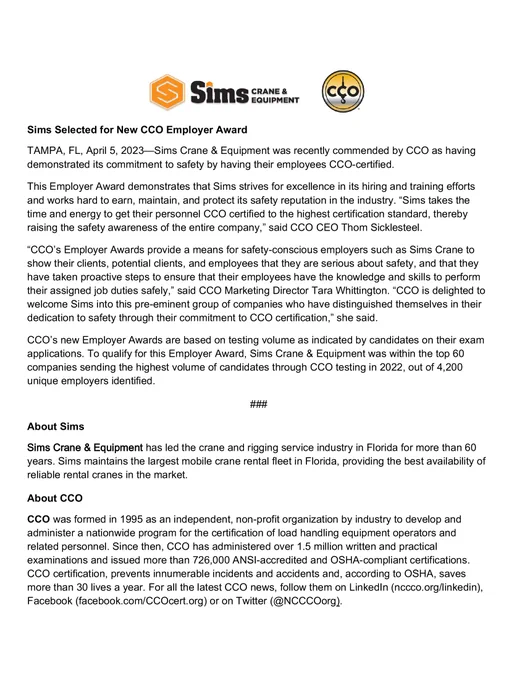 Sims CRANE & EQUIPMENT

CCO

Sims Selected for New CCO Employer Award

TAMPA, FL, April 5, 2023—Sims Crane & Equipment was recently commended by CCO as having demonstrated its commitment to safety by having their employees CCO-certified.

This Employer Award demonstrates that Sims strives for excellence in its hiring and training efforts and works hard to earn, maintain, and protect its safety reputation in the industry. "Sims takes the time and energy to get their personnel CCO certified to the highest certification standard, thereby raising the safety awareness of the entire company," said CCO CEO Thom Sicklesteel.

"CCO's Employer Awards provide a means for safety-conscious employers such as Sims Crane to show their clients, potential clients, and employees that they are serious about safety, and that they have taken proactive steps to ensure that their employees have the knowledge and skills to perform their assigned job duties safely," said CCO Marketing Director Tara Whittington. "CCO is delighted to welcome Sims into this pre-eminent group of companies who have distinguished themselves in their dedication to safety through their commitment to CCO certification," she said.

CCO's new Employer Awards are based on testing volume as indicated by candidates on their exam applications. To qualify for this Employer Award, Sims Crane & Equipment was within the top 60 companies sending the highest volume of candidates through CCO testing in 2022, out of 4,200 unique employers identified.

###

About Sims

Sims Crane & Equipment has led the crane and rigging service industry in Florida for more than 60 years. Sims maintains the largest mobile crane rental fleet in Florida, providing the best availability of reliable rental cranes in the market.

About CCO

CCO was formed in 1995 as an independent, non-profit organization by industry to develop and administer a nationwide program for the certification of load handling equipment operators and related personnel. Since then, CCO has administered over 1.5 million written and practical examinations and issued more than 726,000 ANSI-accredited and OSHA-compliant certifications. CCO certification, prevents innumerable incidents and accidents and, according to OSHA, saves more than 30 lives a year. For all the latest CCO news, follow them on LinkedIn (nccco.org/linkedin), Facebook (facebook.com/CCOcert.org) or on Twitter (@NCCCOorg).